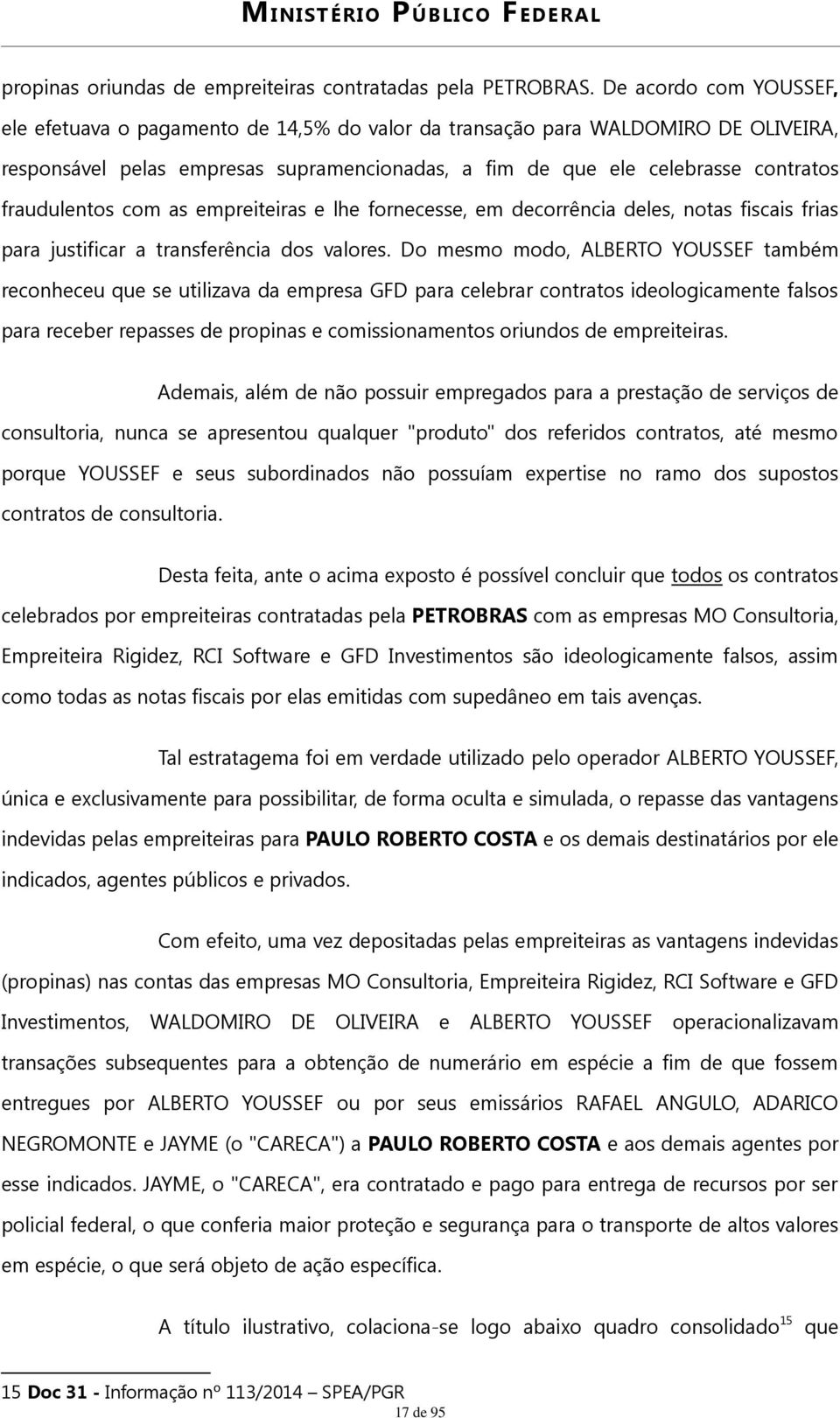 MINISTÉRIO PÚBLICO FEDERAL

propinas oriundas de empreiteiras contratadas pela PETROBRAS. De acordo com YOUSSEF, ele efetuava o pagamento de 14,5% do valor da transação para WALDOMIRO DE OLIVEIRA, responsável pelas empresas supramencionadas, a fim de que ele celebrasse contratos fraudulentos com as empreiteiras e lhe fornecesse, em decorrência deles, notas fiscais frias para justificar a transferência dos valores. Do mesmo modo, ALBERTO YOUSSEF também reconheceu que se utilizava da empresa GFD para celebrar contratos ideologicamente falsos para receber repasses de propinas e comissionamentos oriundos de empreiteiras.

Ademais, além de não possuir empregados para a prestação de serviços de consultoria, nunca se apresentou qualquer "produto" dos referidos contratos, até mesmo porque YOUSSEF e seus subordinados não possuíam expertise no ramo dos supostos contratos de consultoria.

Desta feita, ante o acima exposto é possível concluir que todos os contratos celebrados por empreiteiras contratadas pela PETROBRAS com as empresas MO Consultoria, Empreiteira Rigidez, RCI Software e GFD Investimentos são ideologicamente falsos, assim como todas as notas fiscais por elas emitidas com supedâneo em tais avenças.

Tal estratagema foi em verdade utilizado pelo operador ALBERTO YOUSSEF, única e exclusivamente para possibilitar, de forma oculta e simulada, o repasse das vantagens indevidas pelas empreiteiras para PAULO ROBERTO COSTA e os demais destinatários por ele indicados, agentes públicos e privados.

Com efeito, uma vez depositadas pelas empreiteiras as vantagens indevidas (propinas) nas contas das empresas MO Consultoria, Empreiteira Rigidez, RCI Software e GFD Investimentos, WALDOMIRO DE OLIVEIRA e ALBERTO YOUSSEF operacionalizavam transações subsequentes para a obtenção de numerário em espécie a fim de que fossem entregues por ALBERTO YOUSSEF ou por seus emissários RAFAEL ANGULO, ADARICO NEGROMONTE e JAYME (o "CARECA") a PAULO ROBERTO COSTA e aos demais agentes por esse indicados. JAYME, o "CARECA", era contratado e pago para entrega de recursos por ser policial federal, o que conferia maior proteção e segurança para o transporte de altos valores em espécie, o que será objeto de ação específica.

A título ilustrativo, colaciona-se logo abaixo quadro consolidado$^{15}$ que

15 Doc 31 - Informação nº 113/2014 – SPEA/PGR

17 de 95